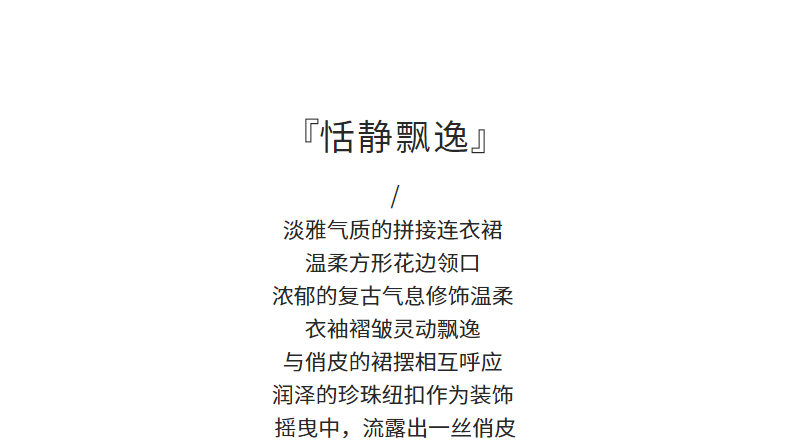 『恬静飘逸』

/

淡雅气质的拼接连衣裙

温柔方形花边领口

浓郁的复古气息修饰温柔

衣袖褶皱灵动飘逸

与俏皮的裙摆相互呼应

润泽的珍珠纽扣作为装饰

摇曳中，流露出一丝俏皮